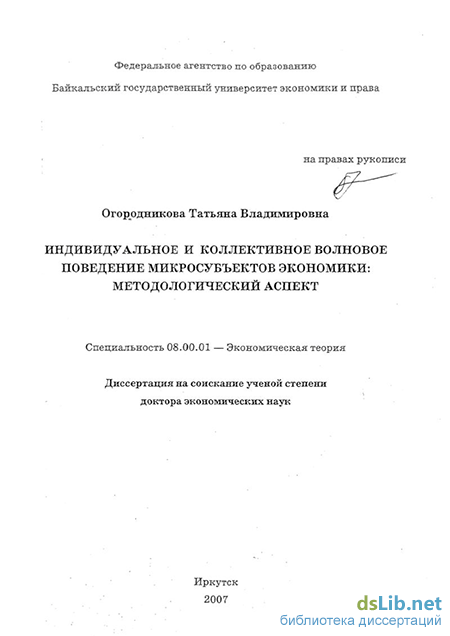 Федеральное агентство по образованию

Байкальский государственный университет экономики и права

на правах рукописи

Огородникова Татьяна Владимировна

ИНДИВИДУАЛЬНОЕ И КОЛЛЕКТИВНОЕ ВОЛНОВОЕ ПОВЕДЕНИЕ МИКРОСУБЪЕКТОВ ЭКОНОМИКИ: МЕТОДОЛОГИЧЕСКИЙ АСПЕКТ

Специальность 08.00.01 — Экономическая теория

Диссертация на соискание ученой степени доктора экономических наук

Иркутск
2007

dsLib.net
библиотека диссертаций